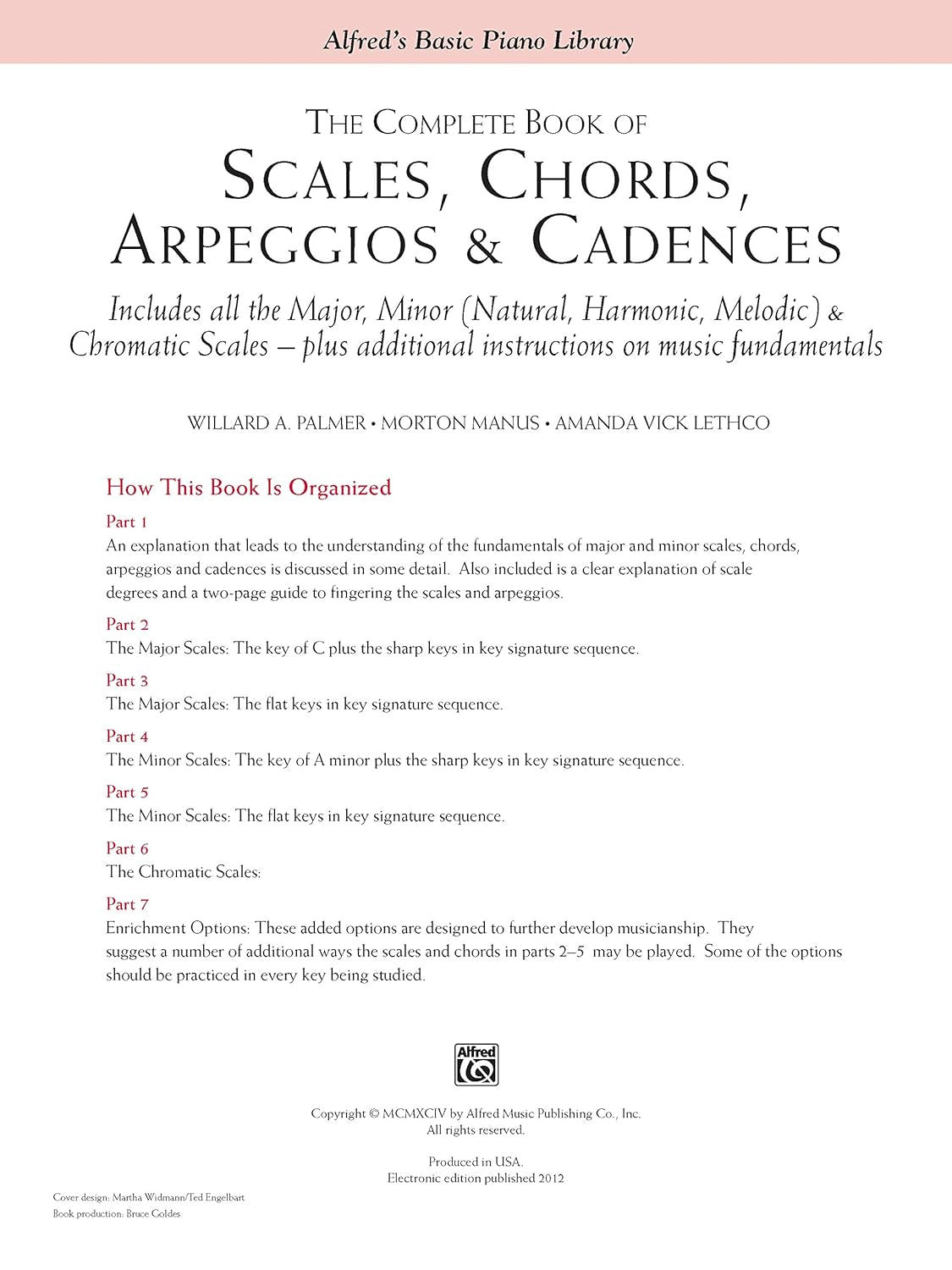 Alfred's Basic Piano Library

THE COMPLETE BOOK OF
SCALES, CHORDS,
ARPEGGIOS & CADENCES

Includes all the Major, Minor (Natural, Harmonic, Melodic) & Chromatic Scales – plus additional instructions on music fundamentals

WILLARD A. PALMER • MORTON MANUS • AMANDA VICK LETHCO

How This Book Is Organized

Part 1
An explanation that leads to the understanding of the fundamentals of major and minor scales, chords, arpeggios and cadences is discussed in some detail. Also included is a clear explanation of scale degrees and a two-page guide to fingering the scales and arpeggios.

Part 2
The Major Scales: The key of C plus the sharp keys in key signature sequence.

Part 3
The Major Scales: The flat keys in key signature sequence.

Part 4
The Minor Scales: The key of A minor plus the sharp keys in key signature sequence.

Part 5
The Minor Scales: The flat keys in key signature sequence.

Part 6
The Chromatic Scales:

Part 7
Enrichment Options: These added options are designed to further develop musicianship. They suggest a number of additional ways the scales and chords in parts 2–5 may be played. Some of the options should be practiced in every key being studied.

Alfred

Copyright © MCMXCIV by Alfred Music Publishing Co., Inc.
All rights reserved.

Produced in USA.
Electronic edition published 2012

Cover design: Martha Widmann/Ted Engelbart
Book production: Bruce Goldes